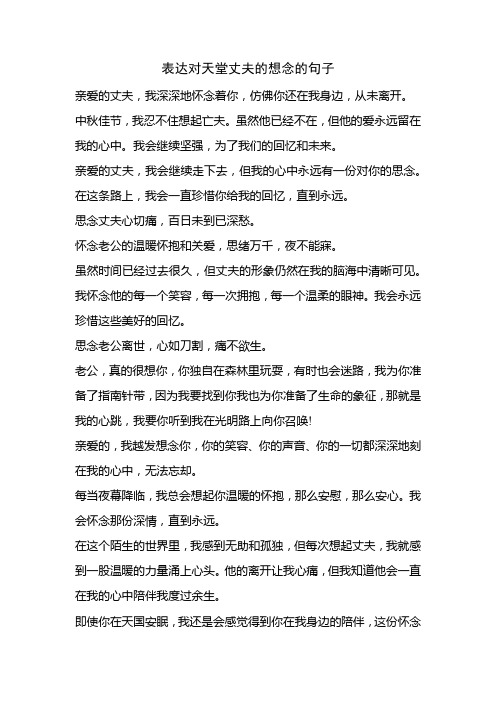 表达对天堂丈夫的想念的句子

亲爱的丈夫，我深深地怀念着你，仿佛你还在我身边，从未离开。

中秋佳节，我忍不住想起亡夫。虽然他已经不在，但他的爱永远留在我的心中。我会继续坚强，为了我们的回忆和未来。

亲爱的丈夫，我会继续走下去，但我的心中永远有一份对你的思念。在这条路上，我会一直珍惜你给我的回忆，直到永远。

思念丈夫心切痛，百日未到已深愁。

怀念老公的温暖怀抱和关爱，思绪万千，夜不能寐。

虽然时间已经过去很久，但丈夫的形象仍然在我的脑海中清晰可见。我怀念他的每一个笑容，每一次拥抱，每一个温柔的眼神。我会永远珍惜这些美好的回忆。

思念老公离世，心如刀割，痛不欲生。

老公，真的很想你，你独自在森林里玩耍，有时也会迷路，我为你准备了指南针带，因为我要找到你我也为你准备了生命的象征，那就是我的心跳，我要你听到我在光明路上向你召唤!

亲爱的，我越发想念你，你的笑容、你的声音、你的一切都深深地刻在我的心中，无法忘却。

每当夜幕降临，我总会想起你温暖的怀抱，那么安慰，那么安心。我会怀念那份深情，直到永远。

在这个陌生的世界里，我感到无助和孤独，但每次想起丈夫，我就感到一股温暖的力量涌上心头。他的离开让我心痛，但我知道他会一直在我的心中陪伴我度过余生。

即使你在天国安眠，我还是会感觉得到你在我身边的陪伴，这份怀念